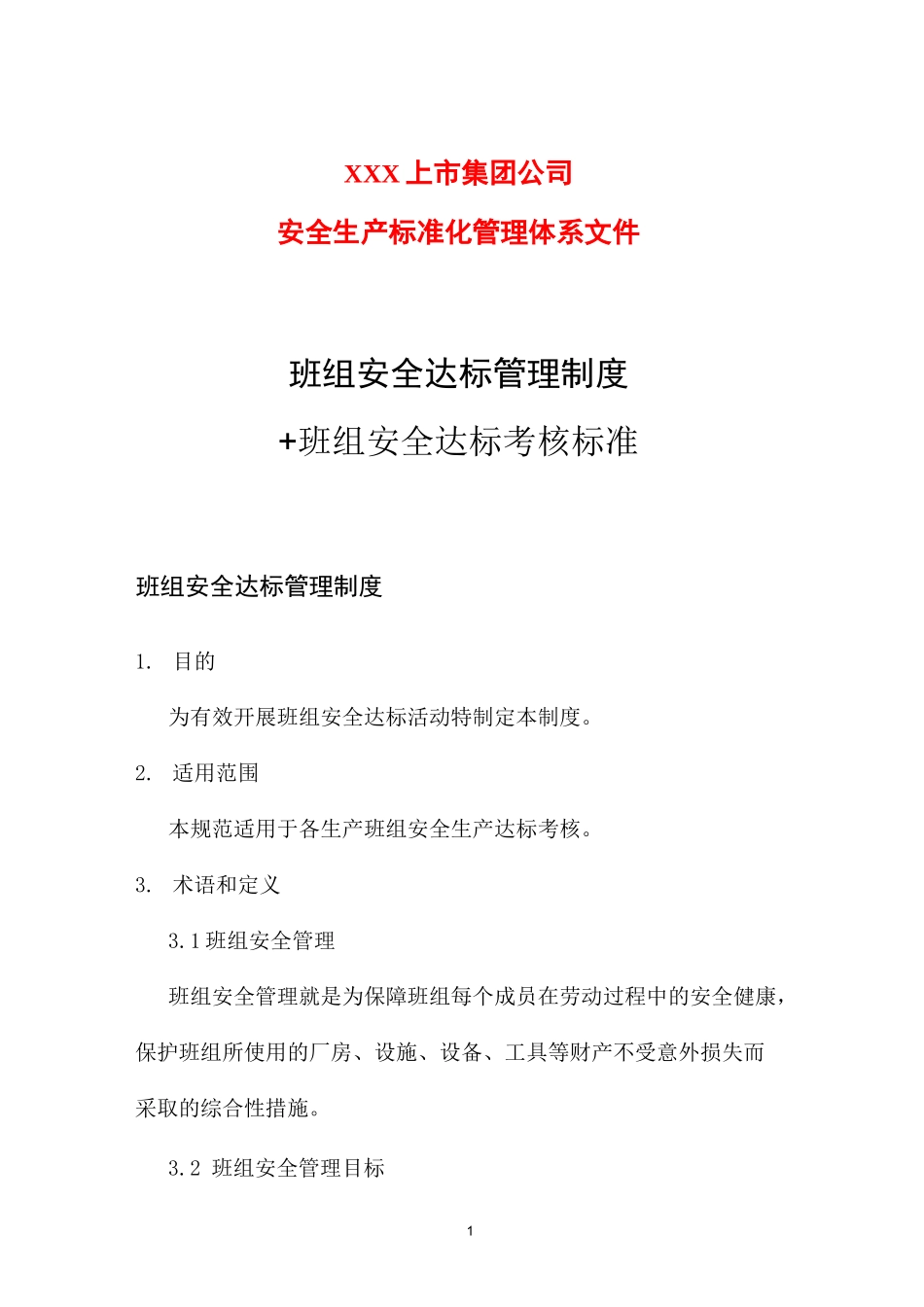 XXX 上市集团公司

安全生产标准化管理体系文件

班组安全达标管理制度

+班组安全达标考核标准

班组安全达标管理制度

1. 目的

为有效开展班组安全达标活动特制定本制度。

2. 适用范围

本规范适用于各生产班组安全生产达标考核。

3. 术语和定义

3.1 班组安全管理

班组安全管理就是为保障班组每个成员在劳动过程中的安全健康，保护班组所使用的厂房、设施、设备、工具等财产不受意外损失而采取的综合性措施。

3.2 班组安全管理目标

1